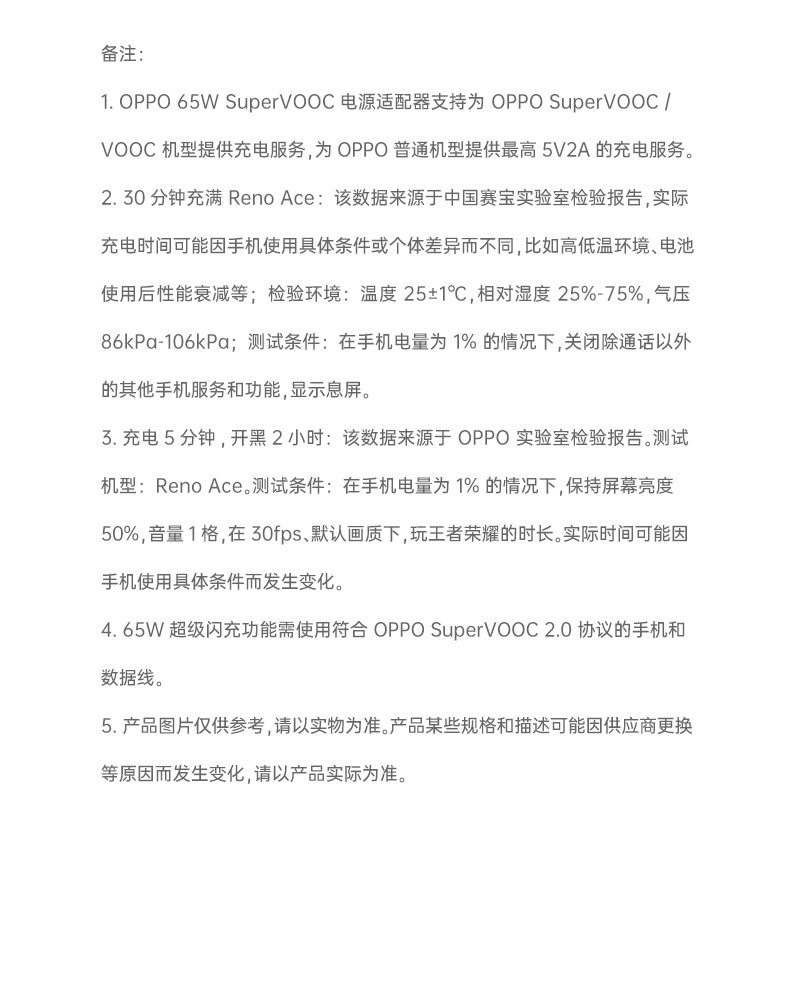 备注:

1. OPPO 65W SuperVOOC 电源适配器支持为 OPPO SuperVOOC / VOOC 机型提供充电服务,为 OPPO 普通机型提供最高 5V2A 的充电服务。

2. 30 分钟充满 Reno Ace：该数据来源于中国赛宝实验室检验报告,实际充电时间可能因手机使用具体条件或个体差异而不同,比如高低温环境、电池使用后性能衰减等；检验环境：温度 25±1℃,相对湿度 25%-75%,气压 86kPa-106kPa；测试条件：在手机电量为 1% 的情况下,关闭除通话以外的其他手机服务和功能,显示息屏。

3. 充电 5 分钟，开黑 2 小时：该数据来源于 OPPO 实验室检验报告。测试机型：Reno Ace。测试条件：在手机电量为 1% 的情况下,保持屏幕亮度 50%,音量 1 格,在 30fps、默认画质下,玩王者荣耀的时长。实际时间可能因手机使用具体条件而发生变化。

4. 65W 超级闪充功能需使用符合 OPPO SuperVOOC 2.0 协议的手机和数据线。

5. 产品图片仅供参考,请以实物为准。产品某些规格和描述可能因供应商更换等原因而发生变化,请以产品实际为准。